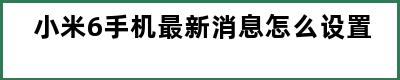 小米6手机最新消息怎么设置